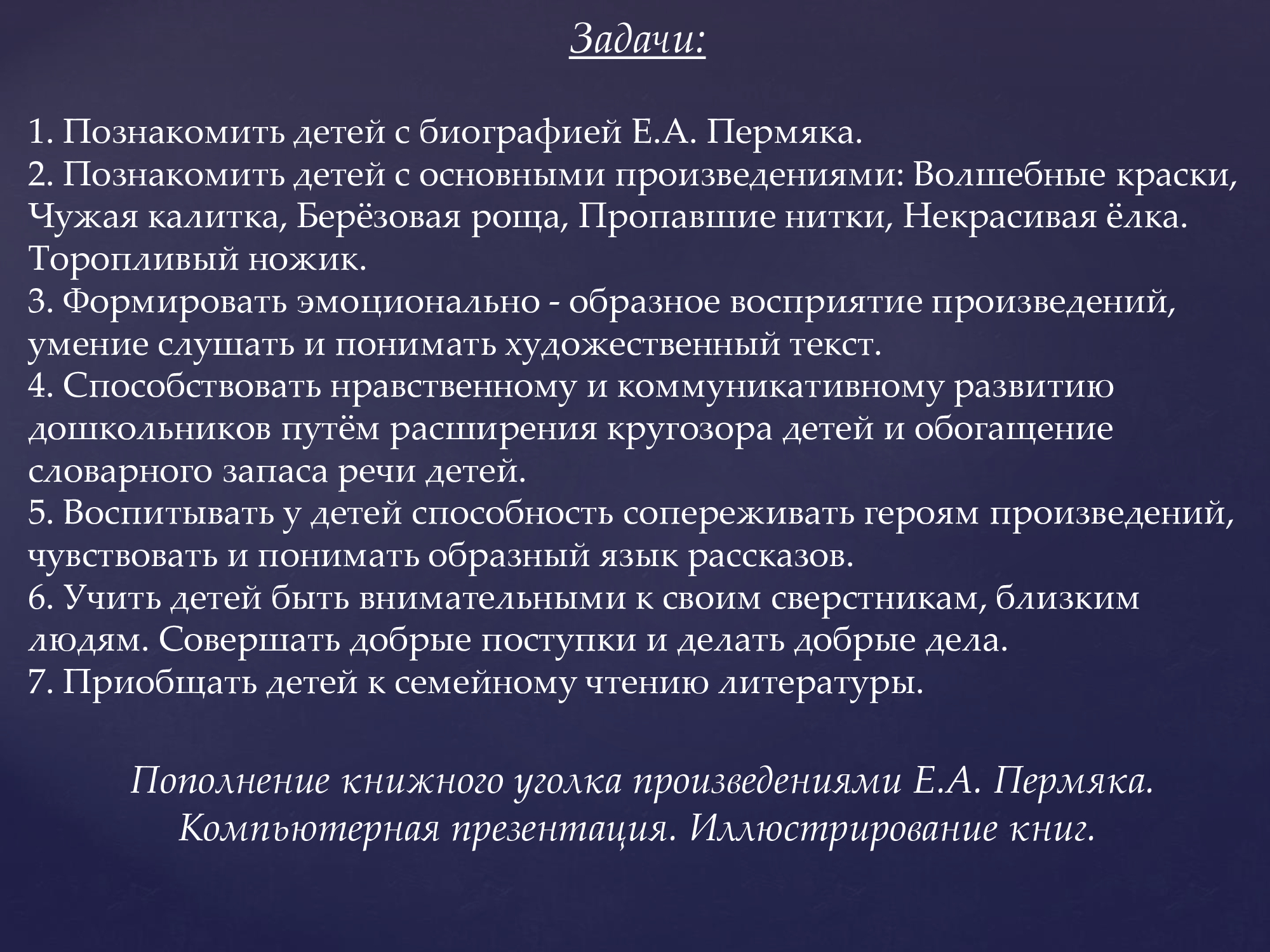 Задачи:

1. Познакомить детей с биографией Е.А. Пермяка.
2. Познакомить детей с основными произведениями: Волшебные краски, Чужая калитка, Берёзовая роща, Пропавшие нитки, Некрасивая ёлка. Торопливый ножик.
3. Формировать эмоционально - образное восприятие произведений, умение слушать и понимать художественный текст.
4. Способствовать нравственному и коммуникативному развитию дошкольников путём расширения кругозора детей и обогащение словарного запаса речи детей.
5. Воспитывать у детей способность сопереживать героям произведений, чувствовать и понимать образный язык рассказов.
6. Учить детей быть внимательными к своим сверстникам, близким людям. Совершать добрые поступки и делать добрые дела.
7. Приобщать детей к семейному чтению литературы.

Пополнение книжного уголка произведениями Е.А. Пермяка. Компьютерная презентация. Иллюстрирование книг.